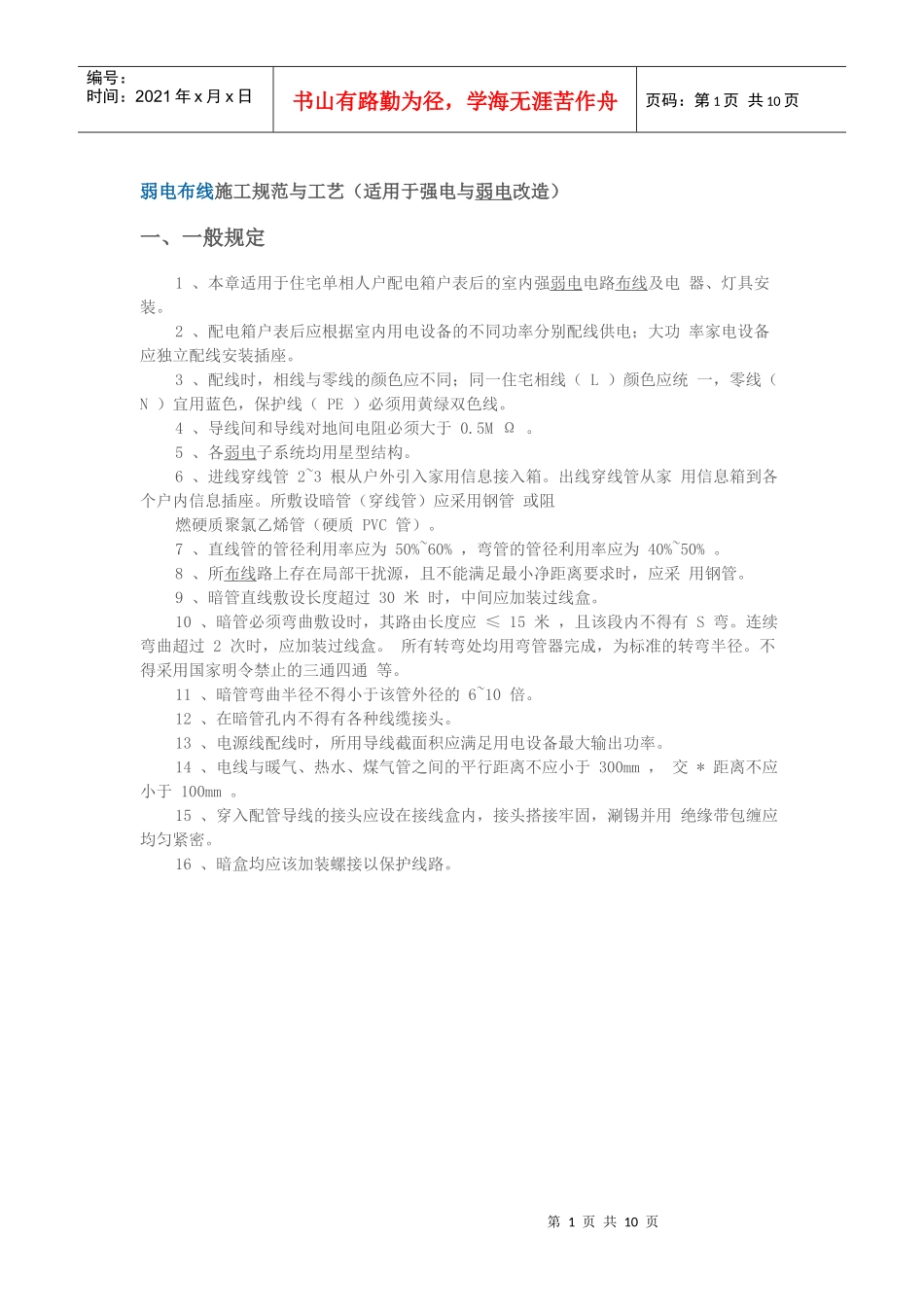 编号：
时间：2021 年 x 月 x 日

书山有路勤为径，学海无涯苦作舟

页码：第 1 页 共 10 页

弱电布线施工规范与工艺（适用于强电与弱电改造）

一、一般规定

1 、本章适用于住宅单相人户配电箱户表后的室内强弱电电路布线及电 器、灯具安装。

2 、配电箱户表后应根据室内用电设备的不同功率分别配线供电；大功 率家电设备应独立配线安装插座。

3 、配线时，相线与零线的颜色应不同；同一住宅相线（ L ）颜色应统 一，零线（ N ）宜用蓝色，保护线（ PE ）必须用黄绿双色线。

4 、导线间和导线对地间电阻必须大于 0.5M Ω 。

5 、各弱电子系统均用星型结构。

6 、进线穿线管 2~3 根从户外引入家用信息接入箱。出线穿线管从家 用信息箱到各个户内信息插座。所敷设暗管（穿线管）应采用钢管 或阻

燃硬质聚氯乙烯管（硬质 PVC 管）。

7 、直线管的管径利用率应为 50%~60% ，弯管的管径利用率应为 40%~50% 。

8 、所布线路上存在局部干扰源，且不能满足最小净距离要求时，应采 用钢管。

9 、暗管直线敷设长度超过 30 米 时，中间应加装过线盒。

10 、暗管必须弯曲敷设时，其路由长度应 ≤ 15 米 ，且该段内不得有 S 弯。连续弯曲超过 2 次时，应加装过线盒。 所有转弯处均用弯管器完成，为标准的转弯半径。不得采用国家明令禁止的三通四通 等。

11 、暗管弯曲半径不得小于该管外径的 6~10 倍。

12 、在暗管孔内不得有各种线缆接头。

13 、电源线配线时，所用导线截面积应满足用电设备最大输出功率。

14 、电线与暖气、热水、煤气管之间的平行距离不应小于 300mm ， 交 * 距离不应小于 100mm 。

15 、穿入配管导线的接头应设在接线盒内，接头搭接牢固，涮锡并用 绝缘带包缠应均匀紧密。

16 、暗盒均应该加装螺接以保护线路。

第 1 页 共 10 页